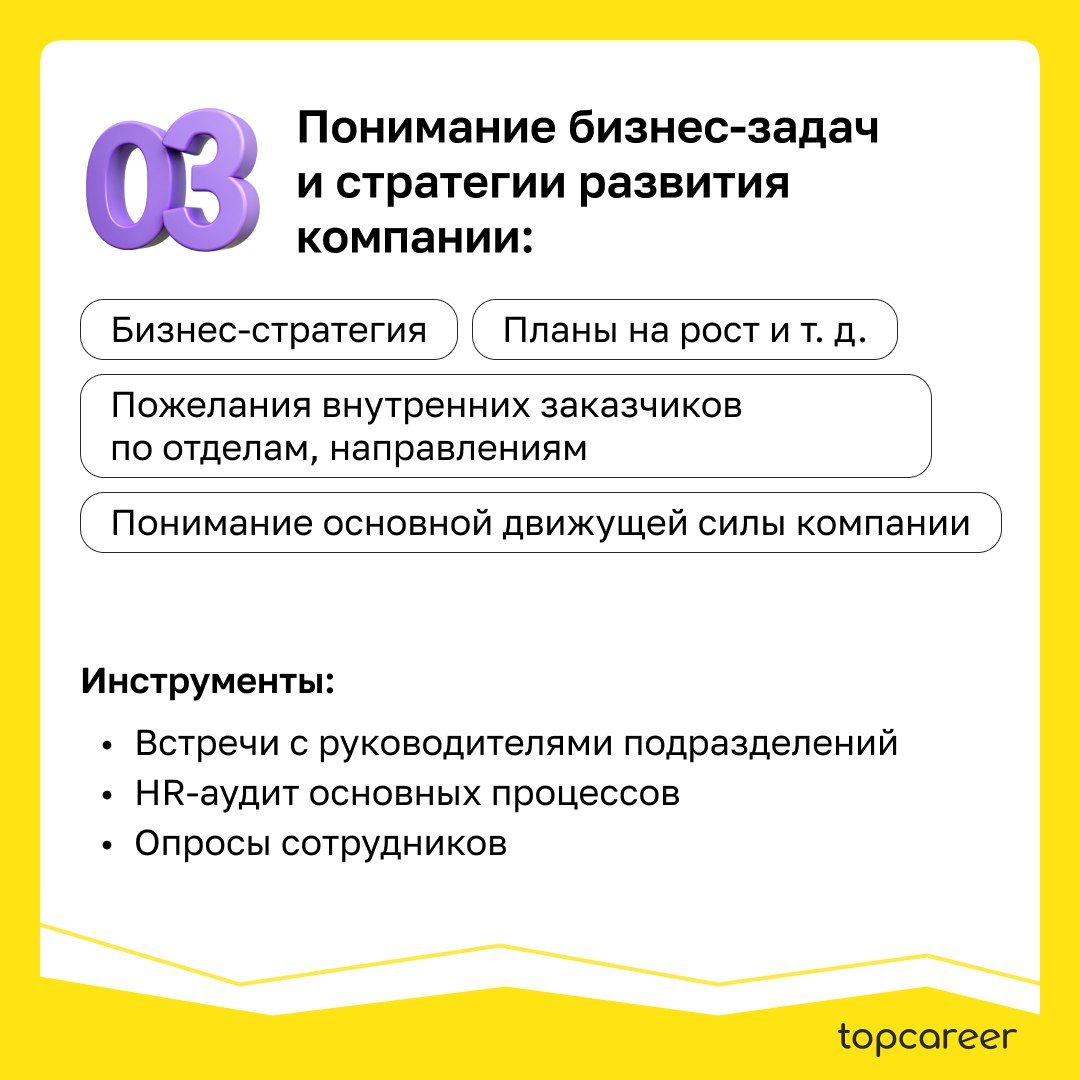 03

Понимание бизнес-задач и стратегии развития компании:

Бизнес-стратегия

Планы на рост и т. д.

Пожелания внутренних заказчиков по отделам, направлениям

Понимание основной движущей силы компании

Инструменты:

• Встречи с руководителями подразделений
• HR-аудит основных процессов
• Опросы сотрудников

topcareer